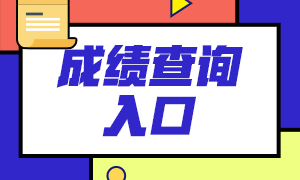 成绩查询
入口